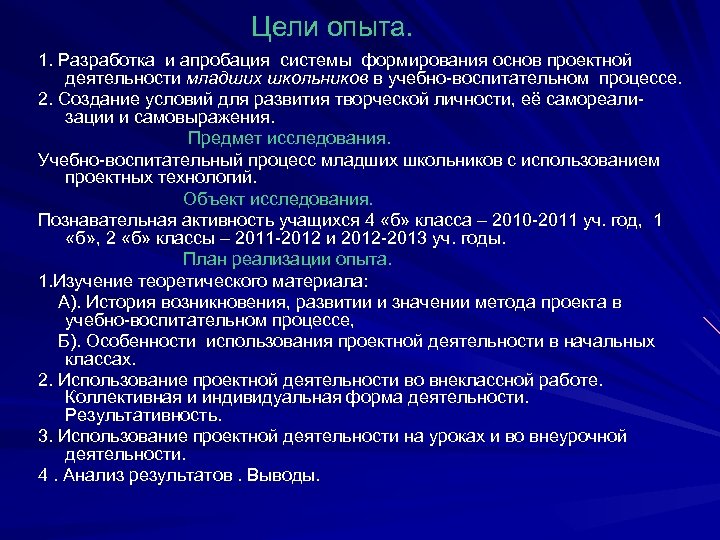 Цели опыта.

1. Разработка и апробация системы формирования основ проектной деятельности младших школьников в учебно-воспитательном процессе.

2. Создание условий для развития творческой личности, её самореализации и самовыражения.

Предмет исследования.

Учебно-воспитательный процесс младших школьников с использованием проектных технологий.

Объект исследования.

Познавательная активность учащихся 4 «б» класса – 2010-2011 уч. год, 1 «б», 2 «б» классы – 2011-2012 и 2012-2013 уч. годы.

План реализации опыта.

1.Изучение теоретического материала:

А). История возникновения, развитии и значении метода проекта в учебно-воспитательном процессе,

Б). Особенности использования проектной деятельности в начальных классах.

2. Использование проектной деятельности во внеклассной работе. Коллективная и индивидуальная форма деятельности. Результативность.

3. Использование проектной деятельности на уроках и во внеурочной деятельности.

4 . Анализ результатов . Выводы.